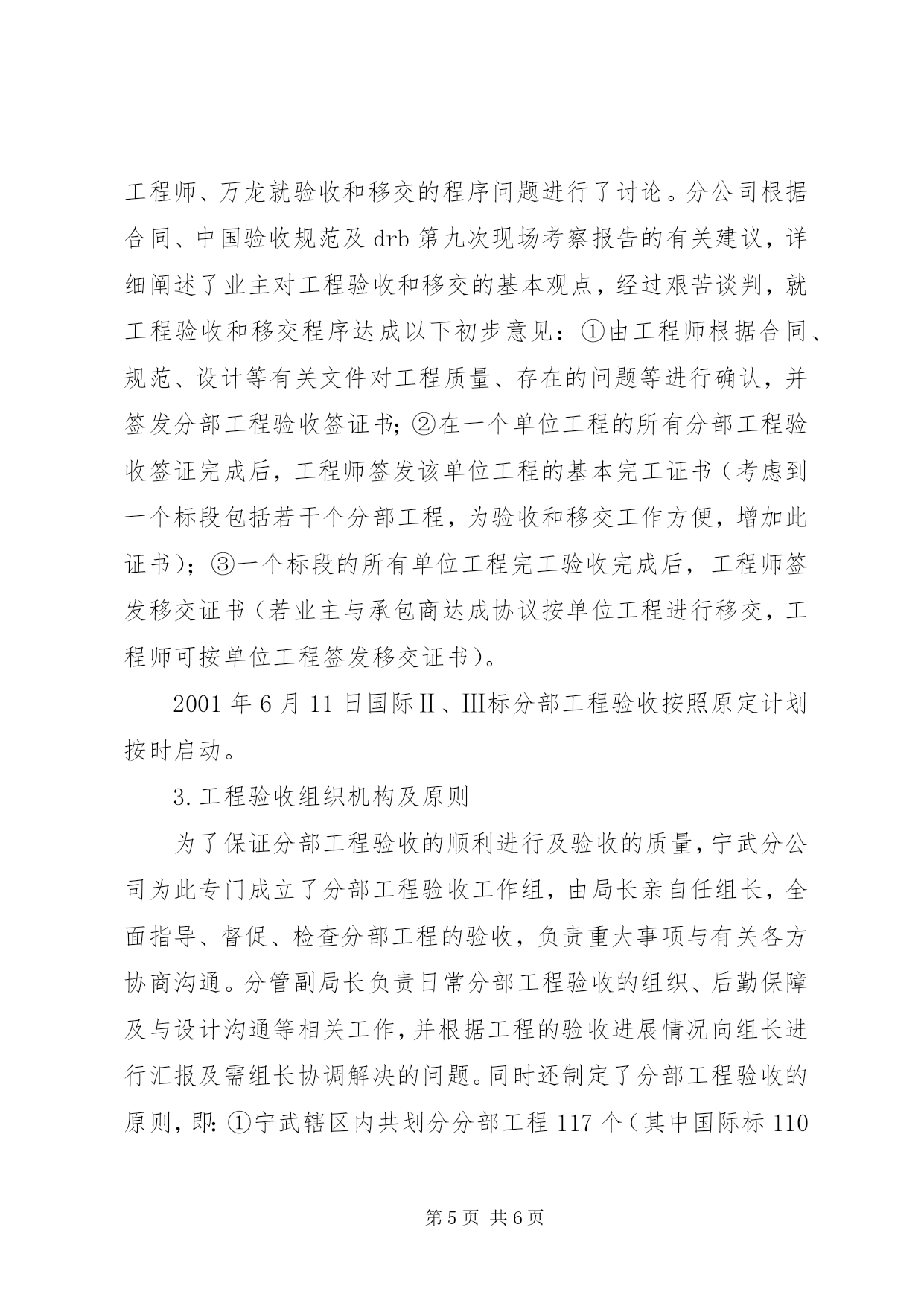 工程师、万龙就验收和移交的程序问题进行了讨论。分公司根据合同、中国验收规范及 drb 第九次现场考察报告的有关建议，详细阐述了业主对工程验收和移交的基本观点，经过艰苦谈判，就工程验收和移交程序达成以下初步意见：①由工程师根据合同、规范、设计等有关文件对工程质量、存在的问题等进行确认，并签发分部工程验收签证书；②在一个单位工程的所有分部工程验收签证完成后，工程师签发该单位工程的基本完工证书（考虑到一个标段包括若干个分部工程，为验收和移交工作方便，增加此证书）；③一个标段的所有单位工程完工验收完成后，工程师签发移交证书（若业主与承包商达成协议按单位工程进行移交，工程师可按单位工程签发移交证书）。

2001 年 6 月 11 日国际Ⅱ、Ⅲ标分部工程验收按照原定计划按时启动。

3.工程验收组织机构及原则

为了保证分部工程验收的顺利进行及验收的质量，宁武分公司为此专门成立了分部工程验收工作组，由局长亲自任组长，全面指导、督促、检查分部工程的验收，负责重大事项与有关各方协商沟通。分管副局长负责日常分部工程验收的组织、后勤保障及与设计沟通等相关工作，并根据工程的验收进展情况向组长进行汇报及需组长协调解决的问题。同时还制定了分部工程验收的原则，即：①宁武辖区内共划分分部工程 117 个（其中国际标 110

第 5 页 共 6 页